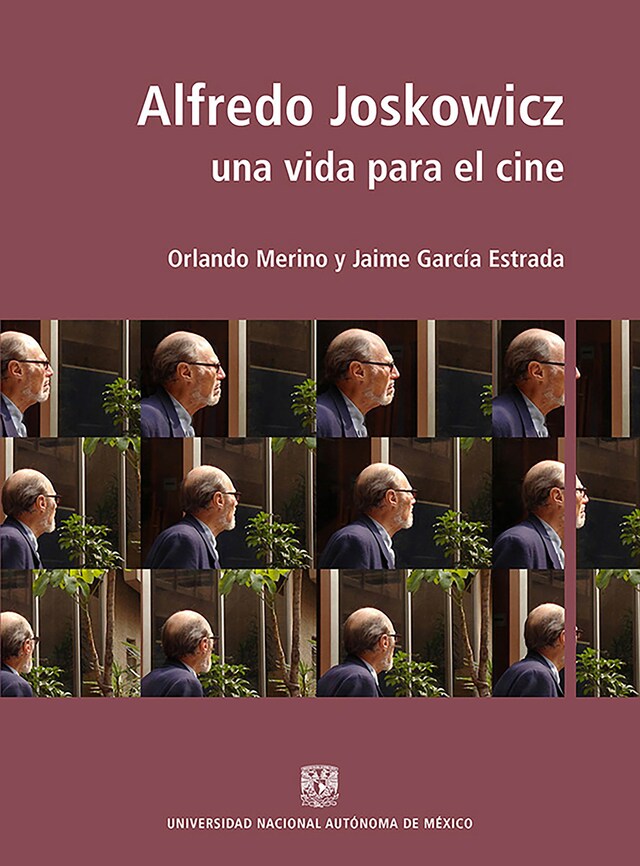 Alfredo Joskowicz
una vida para el cine

Orlando Merino y Jaime García Estrada

UNIVERSIDAD NACIONAL AUTÓNOMA DE MÉXICO